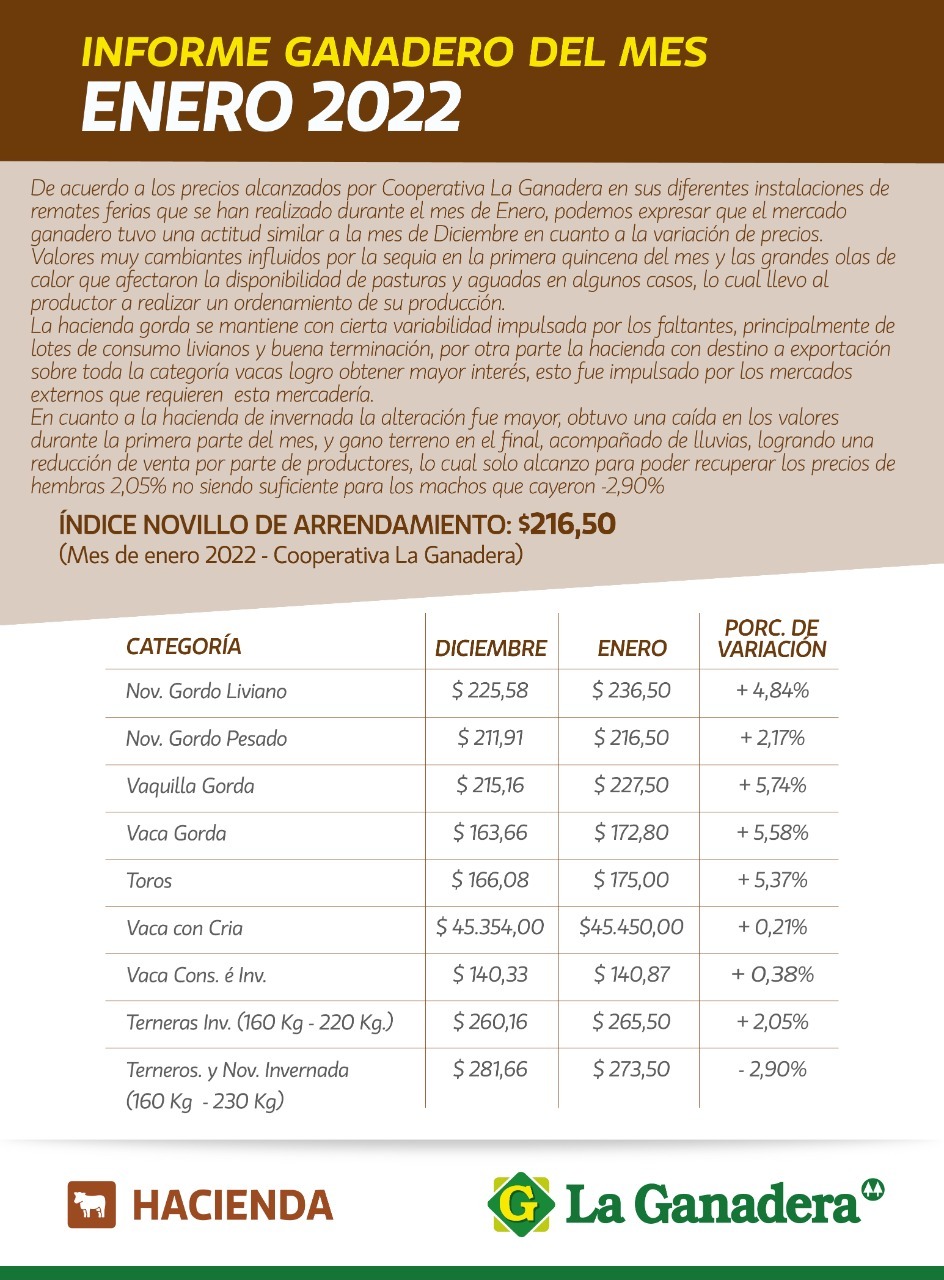 INFORME GANADERO DEL MES
ENERO 2022

De acuerdo a los precios alcanzados por Cooperativa La Ganadera en sus diferentes instalaciones de remates ferias que se han realizado durante el mes de Enero, podemos expresar que el mercado ganadero tuvo una actitud similar a la mes de Diciembre en cuanto a la variación de precios. Valores muy cambiantes influidos por la sequia en la primera quincena del mes y las grandes olas de calor que afectaron la disponibilidad de pasturas y aguadas en algunos casos, lo cual llevo al productor a realizar un ordenamiento de su producción.
La hacienda gorda se mantiene con cierta variabilidad impulsada por los faltantes, principalmente de lotes de consumo livianos y buena terminación, por otra parte la hacienda con destino a exportación sobre toda la categoría vacas logro obtener mayor interés, esto fue impulsado por los mercados externos que requieren esta mercadería.
En cuanto a la hacienda de invernada la alteración fue mayor, obtuvo una caída en los valores durante la primera parte del mes, y gano terreno en el final, acompañado de lluvias, logrando una reducción de venta por parte de productores, lo cual solo alcanzo para poder recuperar los precios de hembras 2,05% no siendo suficiente para los machos que cayeron -2,90%

ÍNDICE NOVILLO DE ARRENDAMIENTO: $216,50
(Mes de enero 2022 - Cooperativa La Ganadera)

| CATEGORÍA | DICIEMBRE | ENERO | PORC. DE VARIACIÓN |
|---|---|---|---|
| Nov. Gordo Liviano | $ 225,58 | $ 236,50 | + 4,84% |
| Nov. Gordo Pesado | $ 211,91 | $ 216,50 | + 2,17% |
| Vaquilla Gorda | $ 215,16 | $ 227,50 | + 5,74% |
| Vaca Gorda | $ 163,66 | $ 172,80 | + 5,58% |
| Toros | $ 166,08 | $ 175,00 | + 5,37% |
| Vaca con Cria | $ 45.354,00 | $45.450,00 | + 0,21% |
| Vaca Cons. é Inv. | $ 140,33 | $ 140,87 | + 0,38% |
| Terneras Inv. (160 Kg - 220 Kg.) | $ 260,16 | $ 265,50 | + 2,05% |
| Terneros. y Nov. Invernada (160 Kg - 230 Kg) | $ 281,66 | $ 273,50 | - 2,90% |

HACIENDA
G La Ganadera